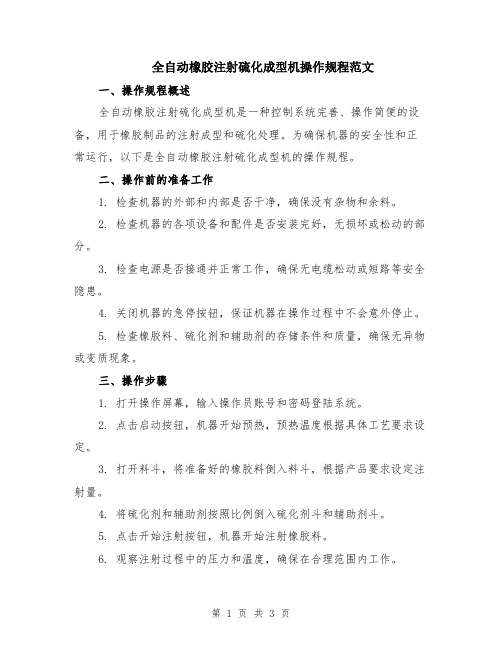 全自动橡胶注射硫化成型机操作规程范文

一、操作规程概述

全自动橡胶注射硫化成型机是一种控制系统完善、操作简便的设备，用于橡胶制品的注射成型和硫化处理。为确保机器的安全性和正常运行，以下是全自动橡胶注射硫化成型机的操作规程。

二、操作前的准备工作

1. 检查机器的外部和内部是否干净，确保没有杂物和余料。

2. 检查机器的各项设备和配件是否安装完好，无损坏或松动的部分。

3. 检查电源是否接通并正常工作，确保无电缆松动或短路等安全隐患。

4. 关闭机器的急停按钮，保证机器在操作过程中不会意外停止。

5. 检查橡胶料、硫化剂和辅助剂的存储条件和质量，确保无异物或变质现象。

三、操作步骤

1. 打开操作屏幕，输入操作员账号和密码登陆系统。

2. 点击启动按钮，机器开始预热，预热温度根据具体工艺要求设定。

3. 打开料斗，将准备好的橡胶料倒入料斗，根据产品要求设定注射量。

4. 将硫化剂和辅助剂按照比例倒入硫化剂斗和辅助剂斗。

5. 点击开始注射按钮，机器开始注射橡胶料。

6. 观察注射过程中的压力和温度，确保在合理范围内工作。

第 1 页 共 3 页